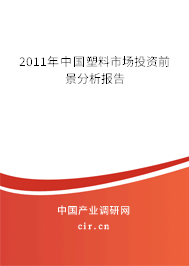 2011年中国塑料市场投资前景分析报告

中国产业调研网

cir.cn